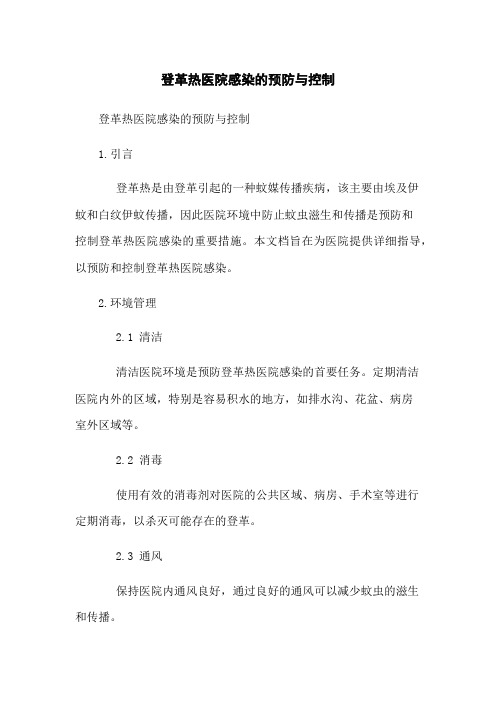 登革热医院感染的预防与控制

登革热医院感染的预防与控制

1.引言

登革热是由登革引起的一种蚊媒传播疾病，该主要由埃及伊蚊和白纹伊蚊传播，因此医院环境中防止蚊虫滋生和传播是预防和控制登革热医院感染的重要措施。本文档旨在为医院提供详细指导，以预防和控制登革热医院感染。

2.环境管理

2.1 清洁

清洁医院环境是预防登革热医院感染的首要任务。定期清洁医院内外的区域，特别是容易积水的地方，如排水沟、花盆、病房室外区域等。

2.2 消毒

使用有效的消毒剂对医院的公共区域、病房、手术室等进行定期消毒，以杀灭可能存在的登革。

2.3 通风

保持医院内通风良好，通过良好的通风可以减少蚊虫的滋生和传播。